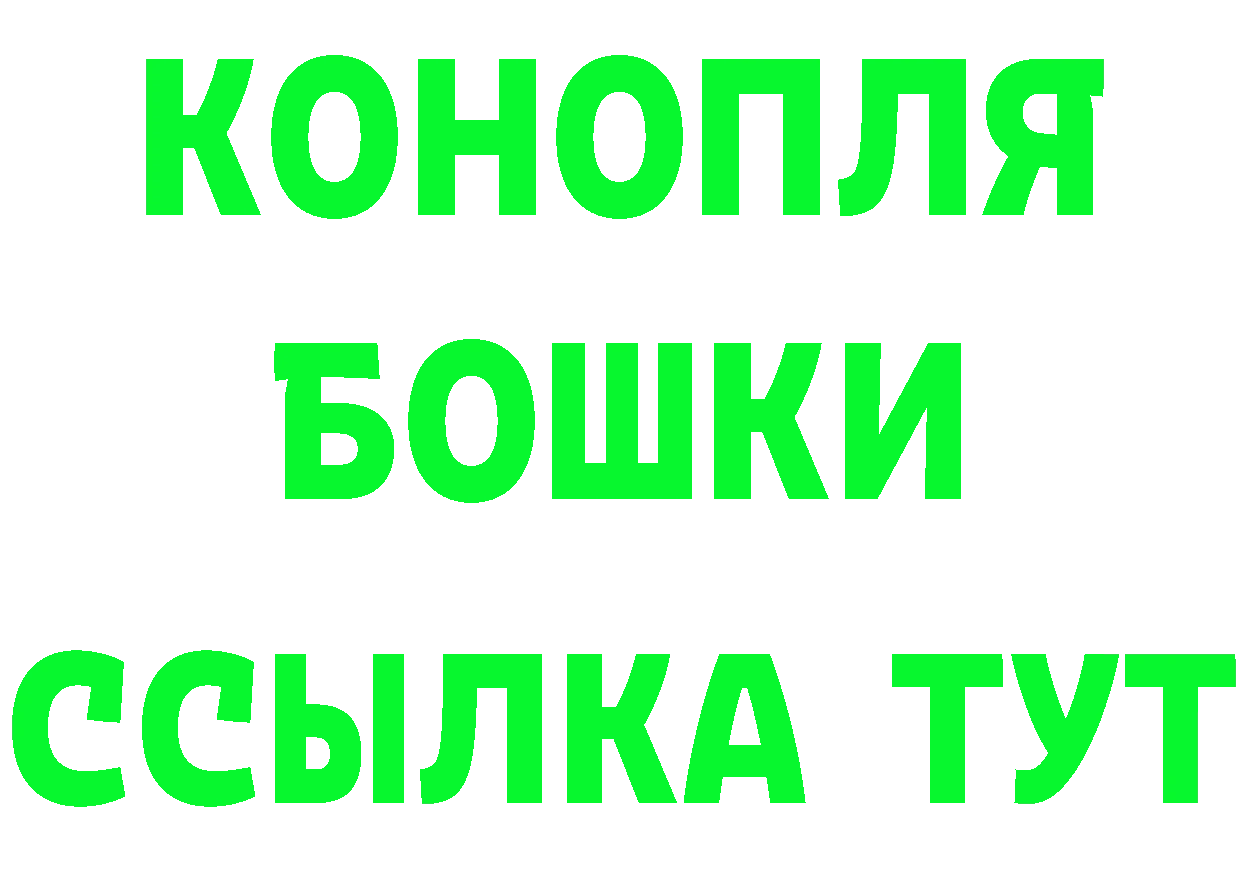 КОНОПЛЯ
БОШКИ
ССЫЛКА ТУТ